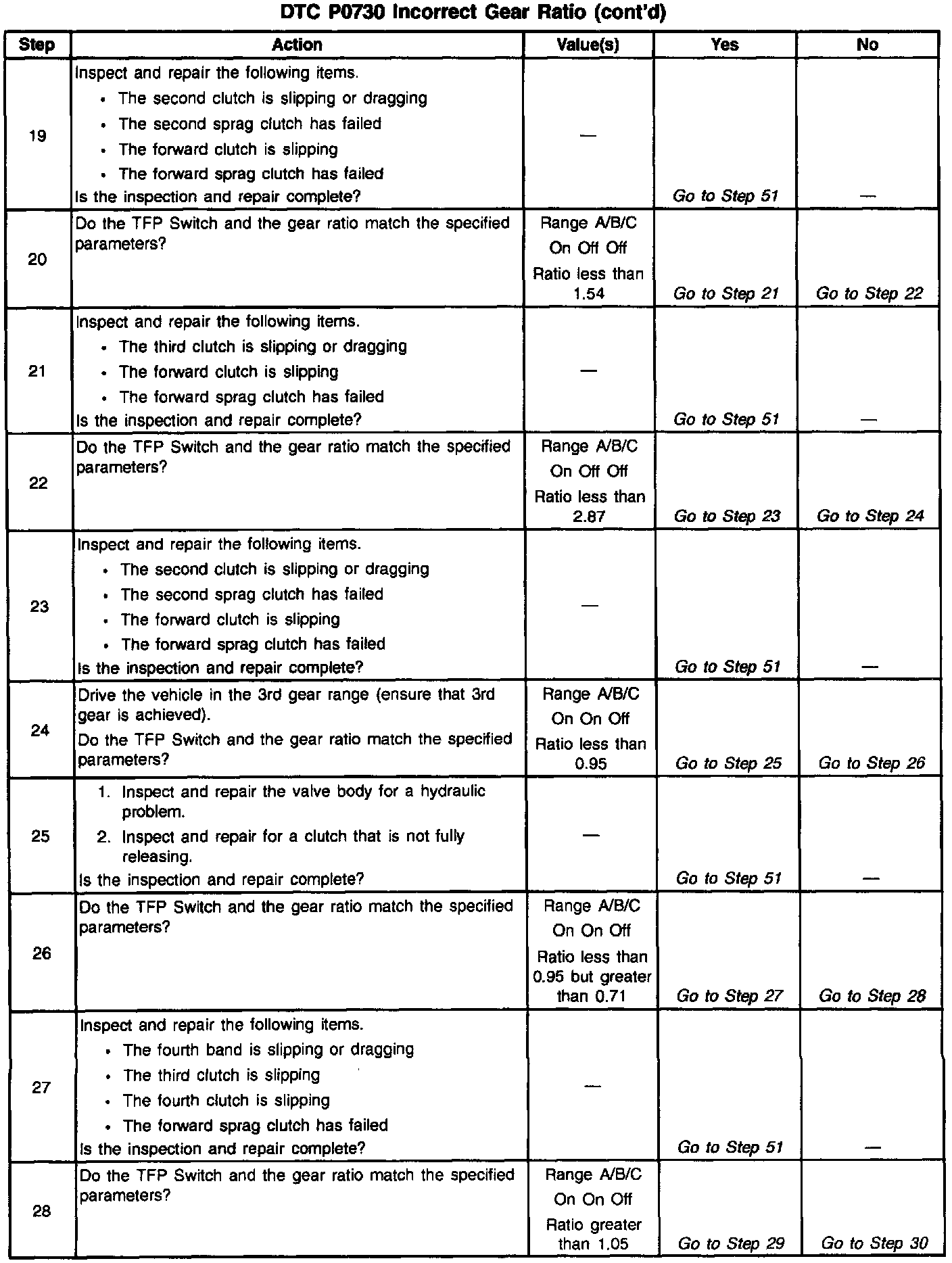 DTC P0730 Incorrect Gear Ratio (cont'd)

| Step | Action | Value(s) | Yes | No |
|---|---|---|---|---|
| 19 | Inspect and repair the following items. • The second clutch is slipping or dragging • The second sprag clutch has failed • The forward clutch is slipping • The forward sprag clutch has failed Is the inspection and repair complete? | — | Go to Step 51 | — |
| 20 | Do the TFP Switch and the gear ratio match the specified parameters? | Range A/B/C On Off Off Ratio less than 1.54 | Go to Step 21 | Go to Step 22 |
| 21 | Inspect and repair the following items. • The third clutch is slipping or dragging • The forward clutch is slipping • The forward sprag clutch has failed Is the inspection and repair complete? | — | Go to Step 51 | — |
| 22 | Do the TFP Switch and the gear ratio match the specified parameters? | Range A/B/C On Off Off Ratio less than 2.87 | Go to Step 23 | Go to Step 24 |
| 23 | Inspect and repair the following items. • The second clutch is slipping or dragging • The second sprag clutch has failed • The forward clutch is slipping • The forward sprag clutch has failed Is the inspection and repair complete? | — | Go to Step 51 | — |
| 24 | Drive the vehicle in the 3rd gear range (ensure that 3rd gear is achieved). Do the TFP Switch and the gear ratio match the specified parameters? | Range A/B/C On On Off Ratio less than 0.95 | Go to Step 25 | Go to Step 26 |
| 25 | 1. Inspect and repair the valve body for a hydraulic problem. 2. Inspect and repair for a clutch that is not fully releasing. Is the inspection and repair complete? | — | Go to Step 51 | — |
| 26 | Do the TFP Switch and the gear ratio match the specified parameters? | Range A/B/C On On Off Ratio less than 0.95 but greater than 0.71 | Go to Step 27 | Go to Step 28 |
| 27 | Inspect and repair the following items. • The fourth band is slipping or dragging • The third clutch is slipping • The fourth clutch is slipping • The forward sprag clutch has failed Is the inspection and repair complete? | — | Go to Step 51 | — |
| 28 | Do the TFP Switch and the gear ratio match the specified parameters? | Range A/B/C On On Off Ratio greater than 1.05 | Go to Step 29 | Go to Step 30 |